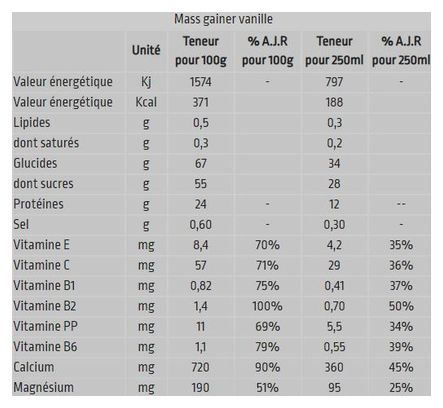 Mass gainer vanille

|  | Unité | Teneur pour 100g | % A.J.R pour 100g | Teneur pour 250ml | % A.J.R pour 250ml |
|---|---|---|---|---|---|
| Valeur énergétique | Kj | 1574 | - | 797 | - |
| Valeur énergétique | Kcal | 371 |  | 188 |  |
| Lipides | g | 0,5 |  | 0,3 |  |
| dont saturés | g | 0,3 |  | 0,2 |  |
| Glucides | g | 67 |  | 34 |  |
| dont sucres | g | 55 |  | 28 |  |
| Protéines | g | 24 | - | 12 | -- |
| Sel | g | 0,60 | - | 0,30 | - |
| Vitamine E | mg | 8,4 | 70% | 4,2 | 35% |
| Vitamine C | mg | 57 | 71% | 29 | 36% |
| Vitamine B1 | mg | 0,82 | 75% | 0,41 | 37% |
| Vitamine B2 | mg | 1,4 | 100% | 0,70 | 50% |
| Vitamine PP | mg | 11 | 69% | 5,5 | 34% |
| Vitamine B6 | mg | 1,1 | 79% | 0,55 | 39% |
| Calcium | mg | 720 | 90% | 360 | 45% |
| Magnésium | mg | 190 | 51% | 95 | 25% |